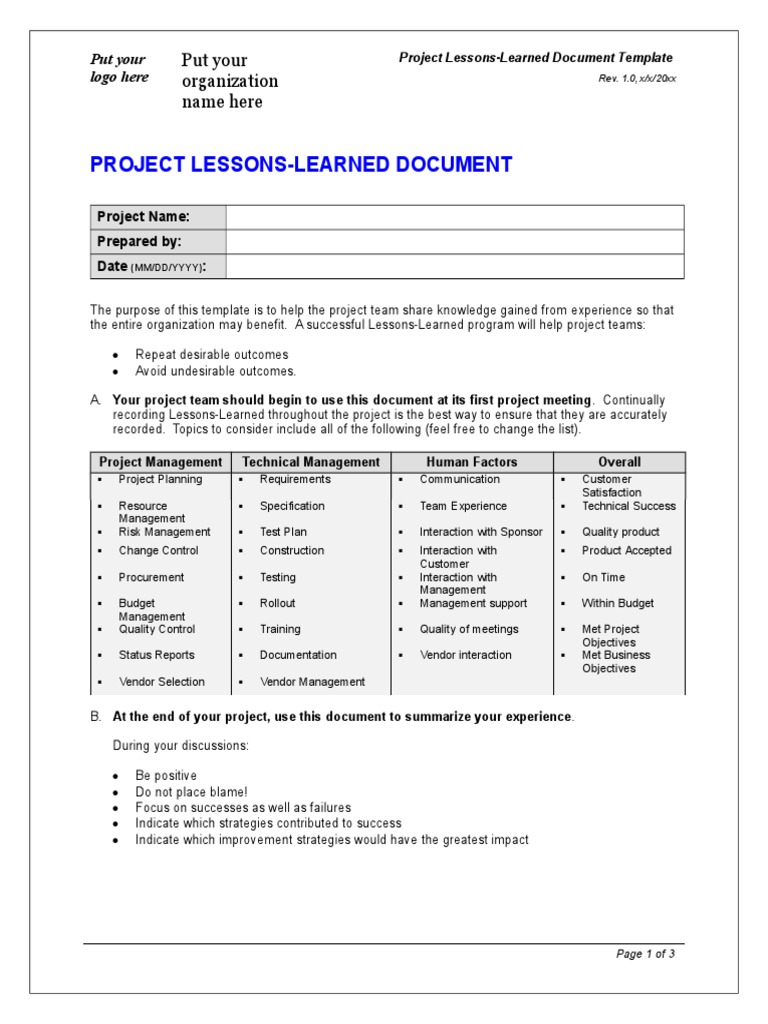 Put your logo here

Put your organization name here

Project Lessons-Learned Document Template
Rev. 1.0, x/x/20xx

PROJECT LESSONS-LEARNED DOCUMENT

| Project Name: | |
|---|---|
| Prepared by: | |
| Date (MM/DD/YYYY): | |

The purpose of this template is to help the project team share knowledge gained from experience so that the entire organization may benefit. A successful Lessons-Learned program will help project teams:

- Repeat desirable outcomes
- Avoid undesirable outcomes.

A. Your project team should begin to use this document at its first project meeting. Continually recording Lessons-Learned throughout the project is the best way to ensure that they are accurately recorded. Topics to consider include all of the following (feel free to change the list).

| Project Management | Technical Management | Human Factors | Overall |
|---|---|---|---|
| ▪ Project Planning | ▪ Requirements | ▪ Communication | ▪ Customer Satisfaction |
| ▪ Resource Management | ▪ Specification | ▪ Team Experience | ▪ Technical Success |
| ▪ Risk Management | ▪ Test Plan | ▪ Interaction with Sponsor | ▪ Quality product |
| ▪ Change Control | ▪ Construction | ▪ Interaction with Customer | ▪ Product Accepted |
| ▪ Procurement | ▪ Testing | ▪ Interaction with Management | ▪ On Time |
| ▪ Budget Management | ▪ Rollout | ▪ Management support | ▪ Within Budget |
| ▪ Quality Control | ▪ Training | ▪ Quality of meetings | ▪ Met Project Objectives |
| ▪ Status Reports | ▪ Documentation | ▪ Vendor interaction | ▪ Met Business Objectives |
| ▪ Vendor Selection | ▪ Vendor Management | | |

B. At the end of your project, use this document to summarize your experience.

During your discussions:

- Be positive
- Do not place blame!
- Focus on successes as well as failures
- Indicate which strategies contributed to success
- Indicate which improvement strategies would have the greatest impact

Page 1 of 3